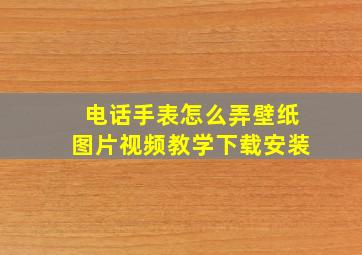 电话手表怎么弄壁纸
图片视频教学下载安装